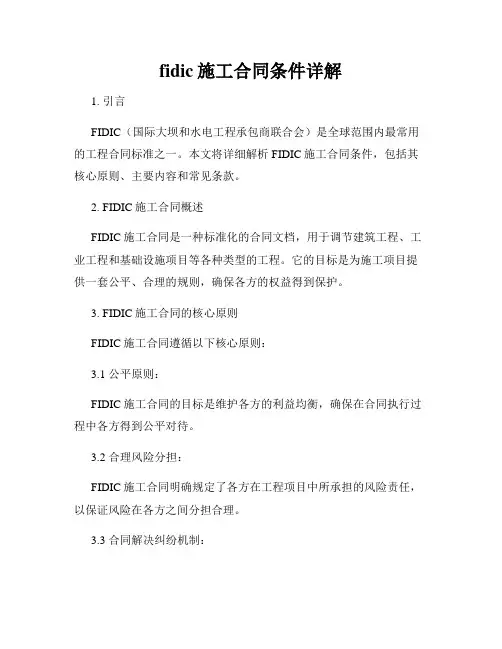 fidic 施工合同条件详解

1. 引言

FIDIC（国际大坝和水电工程承包商联合会）是全球范围内最常用的工程合同标准之一。本文将详细解析 FIDIC 施工合同条件，包括其核心原则、主要内容和常见条款。

2. FIDIC 施工合同概述

FIDIC 施工合同是一种标准化的合同文档，用于调节建筑工程、工业工程和基础设施项目等各种类型的工程。它的目标是为施工项目提供一套公平、合理的规则，确保各方的权益得到保护。

3. FIDIC 施工合同的核心原则

FIDIC 施工合同遵循以下核心原则：

3.1 公平原则：

FIDIC 施工合同的目标是维护各方的利益均衡，确保在合同执行过程中各方得到公平对待。

3.2 合理风险分担：

FIDIC 施工合同明确规定了各方在工程项目中所承担的风险责任，以保证风险在各方之间分担合理。

3.3 合同解决纠纷机制：